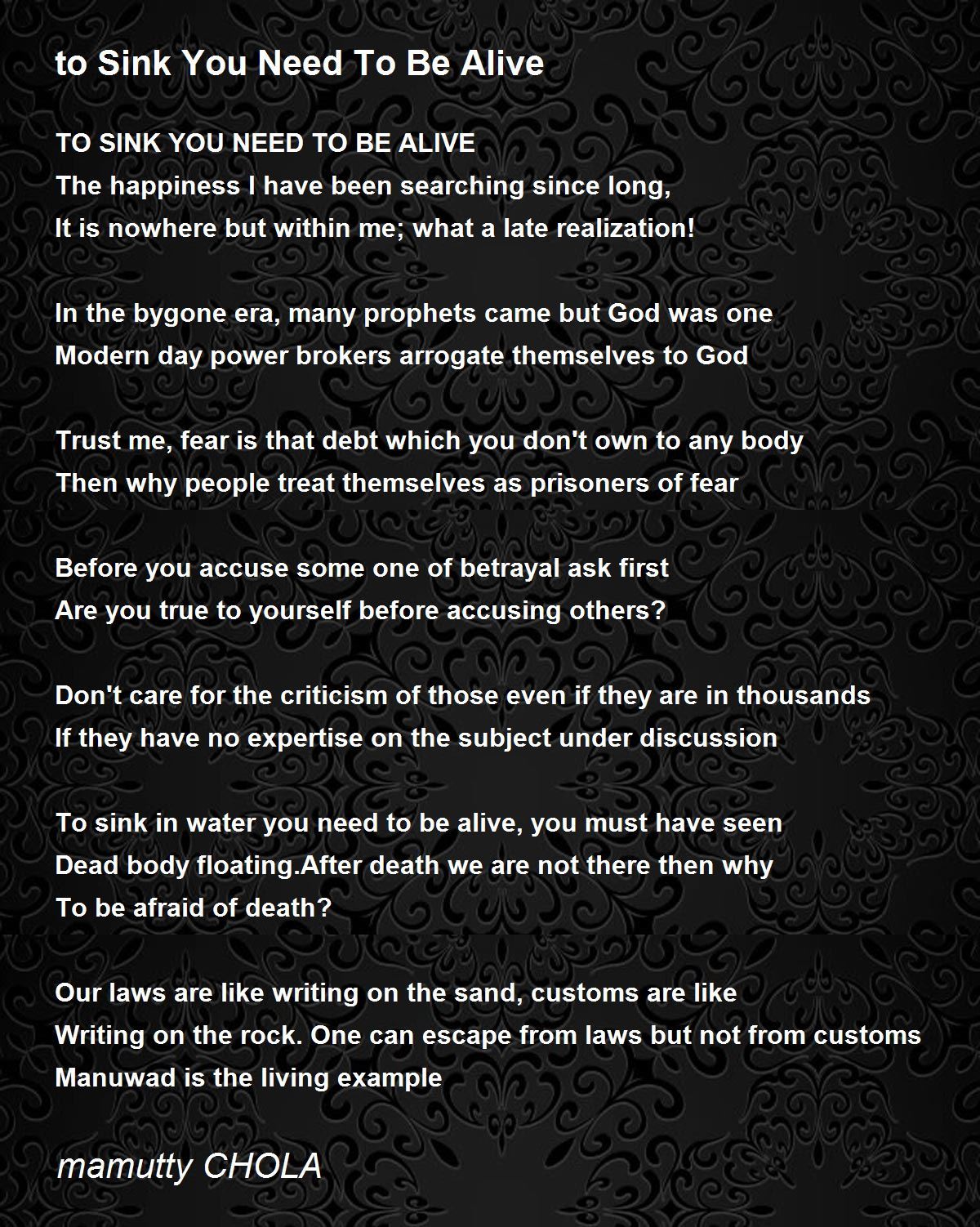 to Sink You Need To Be Alive

TO SINK YOU NEED TO BE ALIVE
The happiness I have been searching since long,
It is nowhere but within me; what a late realization!

In the bygone era, many prophets came but God was one
Modern day power brokers arrogate themselves to God

Trust me, fear is that debt which you don't own to any body
Then why people treat themselves as prisoners of fear

Before you accuse some one of betrayal ask first
Are you true to yourself before accusing others?

Don't care for the criticism of those even if they are in thousands
If they have no expertise on the subject under discussion

To sink in water you need to be alive, you must have seen
Dead body floating.After death we are not there then why
To be afraid of death?

Our laws are like writing on the sand, customs are like
Writing on the rock. One can escape from laws but not from customs
Manuwad is the living example

mamutty CHOLA